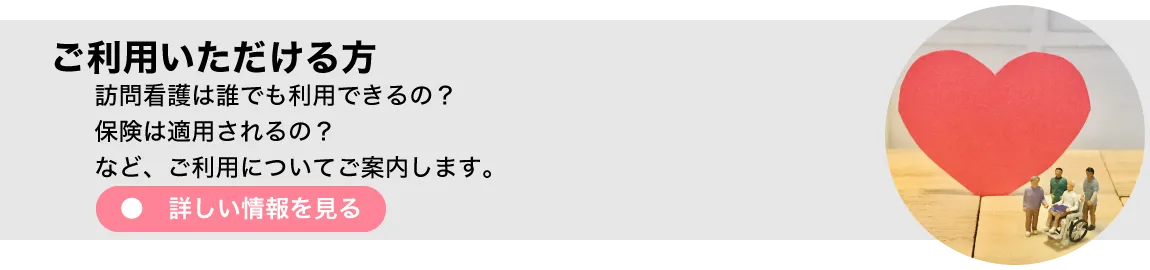 ご利用いただける方

訪問看護は誰でも利用できるの？
保険は適用されるの？
など、ご利用についてご案内します。

詳しい情報を見る